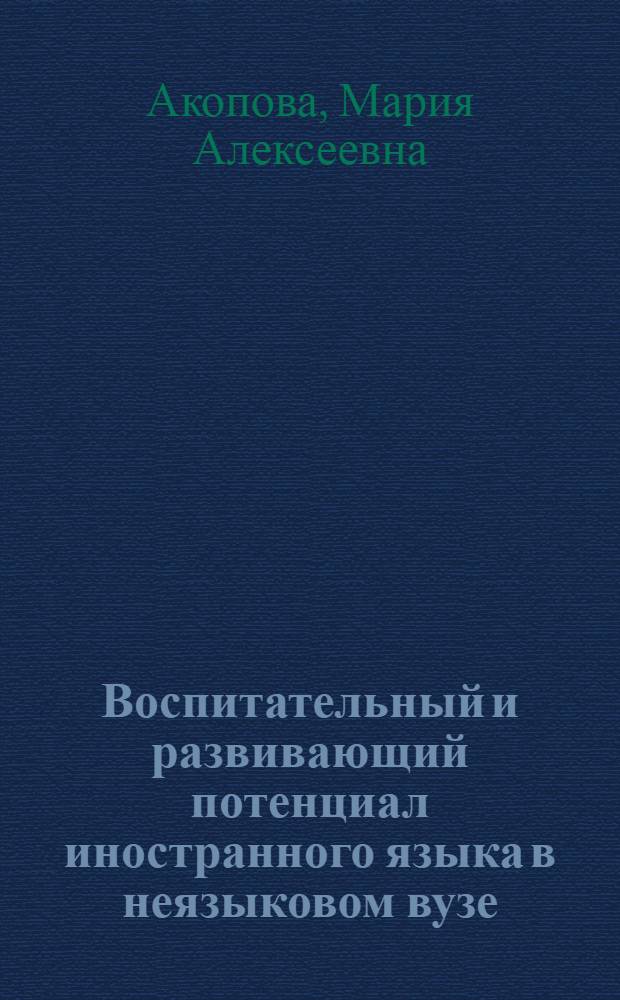 Акопова, Мария Алексеевна

Воспитательный и развивающий потенциал иностранного языка в неязыковом вузе